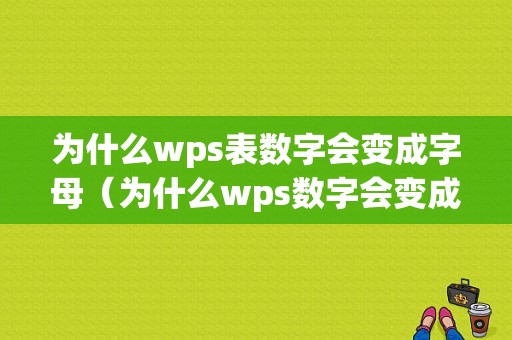 为什么wps表数字会变成字母（为什么wps数字会变成